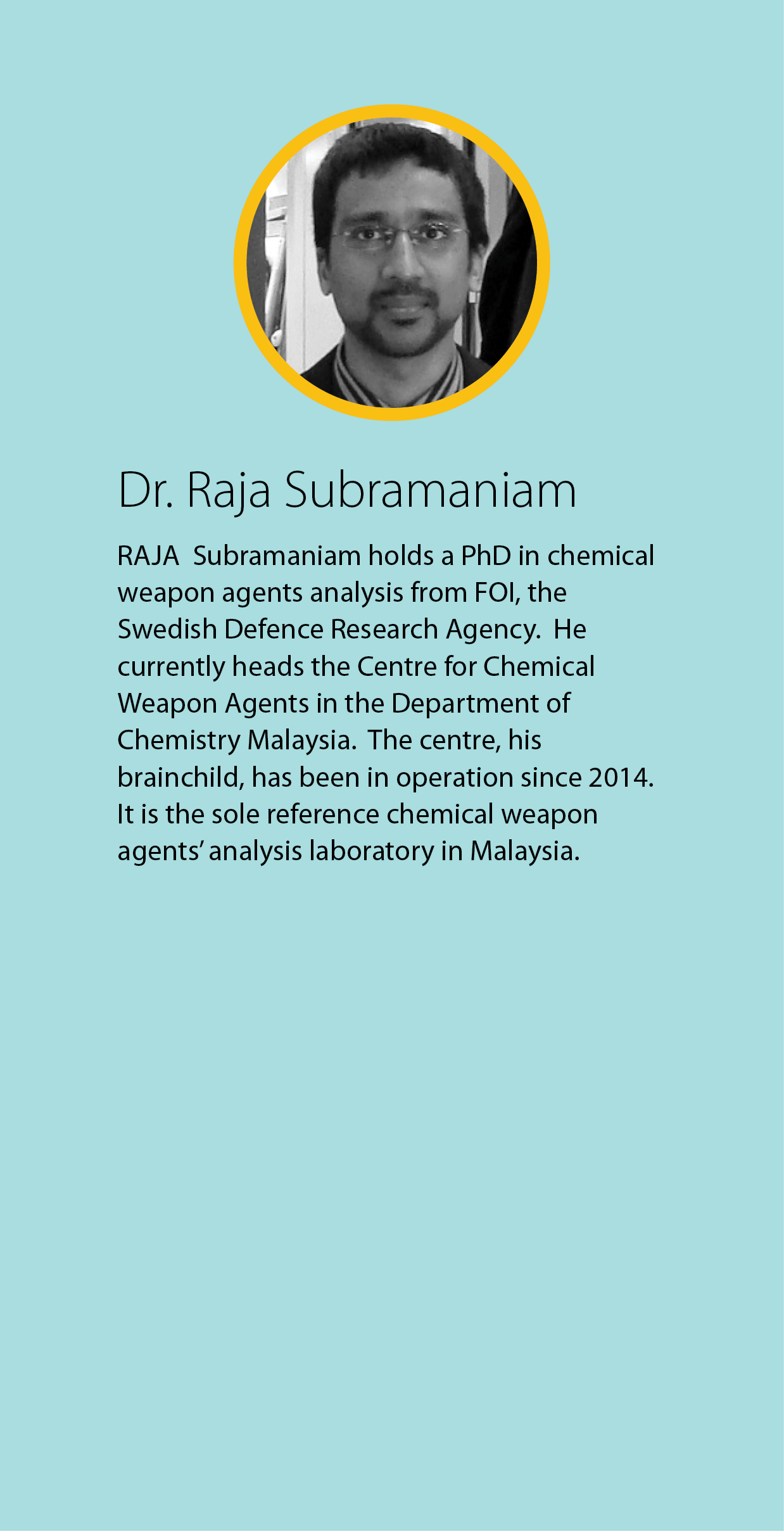 Dr. Raja Subramaniam

RAJA Subramaniam holds a PhD in chemical weapon agents analysis from FOI, the Swedish Defence Research Agency. He currently heads the Centre for Chemical Weapon Agents in the Department of Chemistry Malaysia. The centre, his brainchild, has been in operation since 2014. It is the sole reference chemical weapon agents' analysis laboratory in Malaysia.